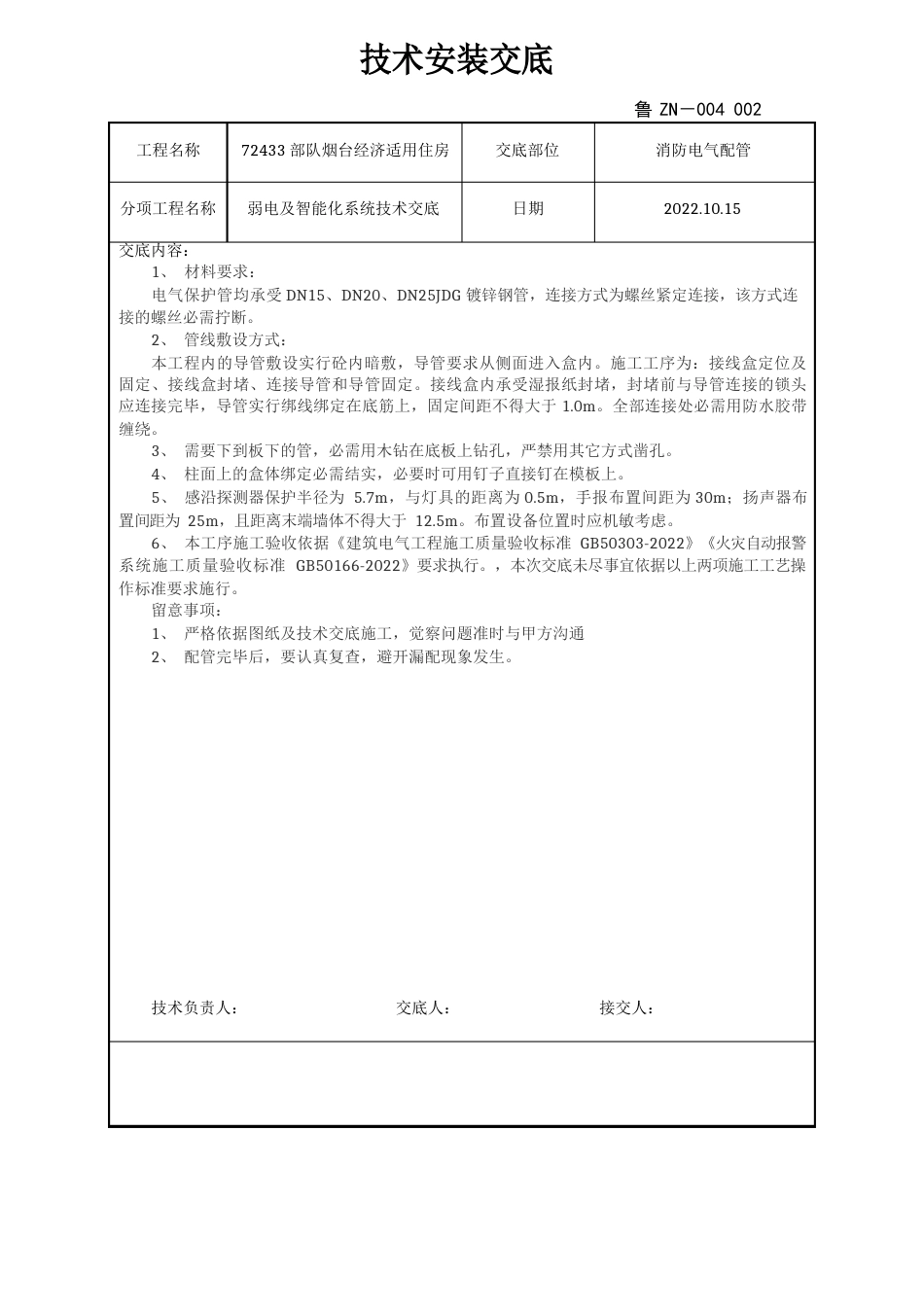 技术安装交底

鲁 ZN－004 002

| 工程名称 | 72433 部队烟台经济适用住房 | 交底部位 | 消防电气配管 |
|---|---|---|---|
| 分项工程名称 | 弱电及智能化系统技术交底 | 日期 | 2022.10.15 |

交底内容：

1、 材料要求：

电气保护管均承受 DN15、DN20、DN25JDG 镀锌钢管，连接方式为螺丝紧定连接，该方式连接的螺丝必需拧断。

2、 管线敷设方式：

本工程内的导管敷设实行砼内暗敷，导管要求从侧面进入盒内。施工工序为：接线盒定位及固定、接线盒封堵、连接导管和导管固定。接线盒内承受湿报纸封堵，封堵前与导管连接的锁头应连接完毕，导管实行绑线绑定在底筋上，固定间距不得大于 1.0m。全部连接处必需用防水胶带缠绕。

3、 需要下到板下的管，必需用木钻在底板上钻孔，严禁用其它方式凿孔。

4、 柱面上的盒体绑定必需结实，必要时可用钉子直接钉在模板上。

5、 感沿探测器保护半径为 5.7m，与灯具的距离为 0.5m，手报布置间距为 30m；扬声器布置间距为 25m，且距离末端墙体不得大于 12.5m。布置设备位置时应机敏考虑。

6、 本工序施工验收依据《建筑电气工程施工质量验收标准 GB50303-2022》《火灾自动报警系统施工质量验收标准 GB50166-2022》要求执行。，本次交底未尽事宜依据以上两项施工工艺操作标准要求施行。

留意事项：

1、 严格依据图纸及技术交底施工，觉察问题准时与甲方沟通

2、 配管完毕后，要认真复查，避开漏配现象发生。

技术负责人： 交底人： 接交人：